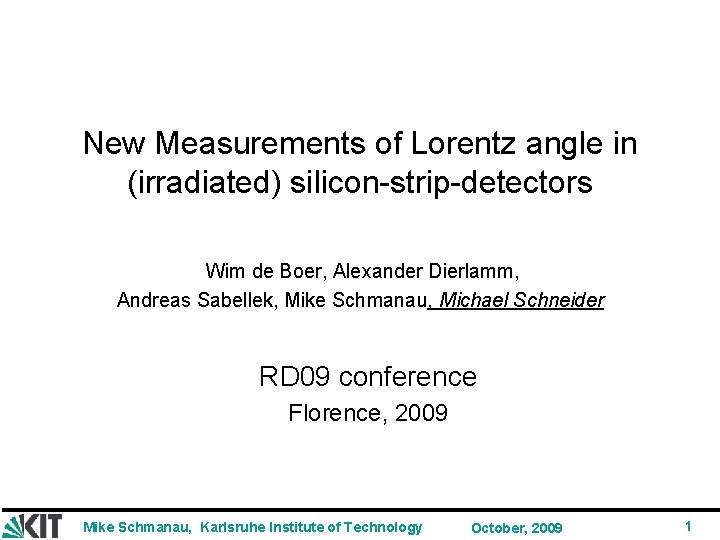 New Measurements of Lorentz angle in (irradiated) silicon-strip-detectors

Wim de Boer, Alexander Dierlamm,
Andreas Sabellek, Mike Schmanau, Michael Schneider

RD09 conference
Florence, 2009

KIT

Mike Schmanau, Karlsruhe Institute of Technology October, 2009 1